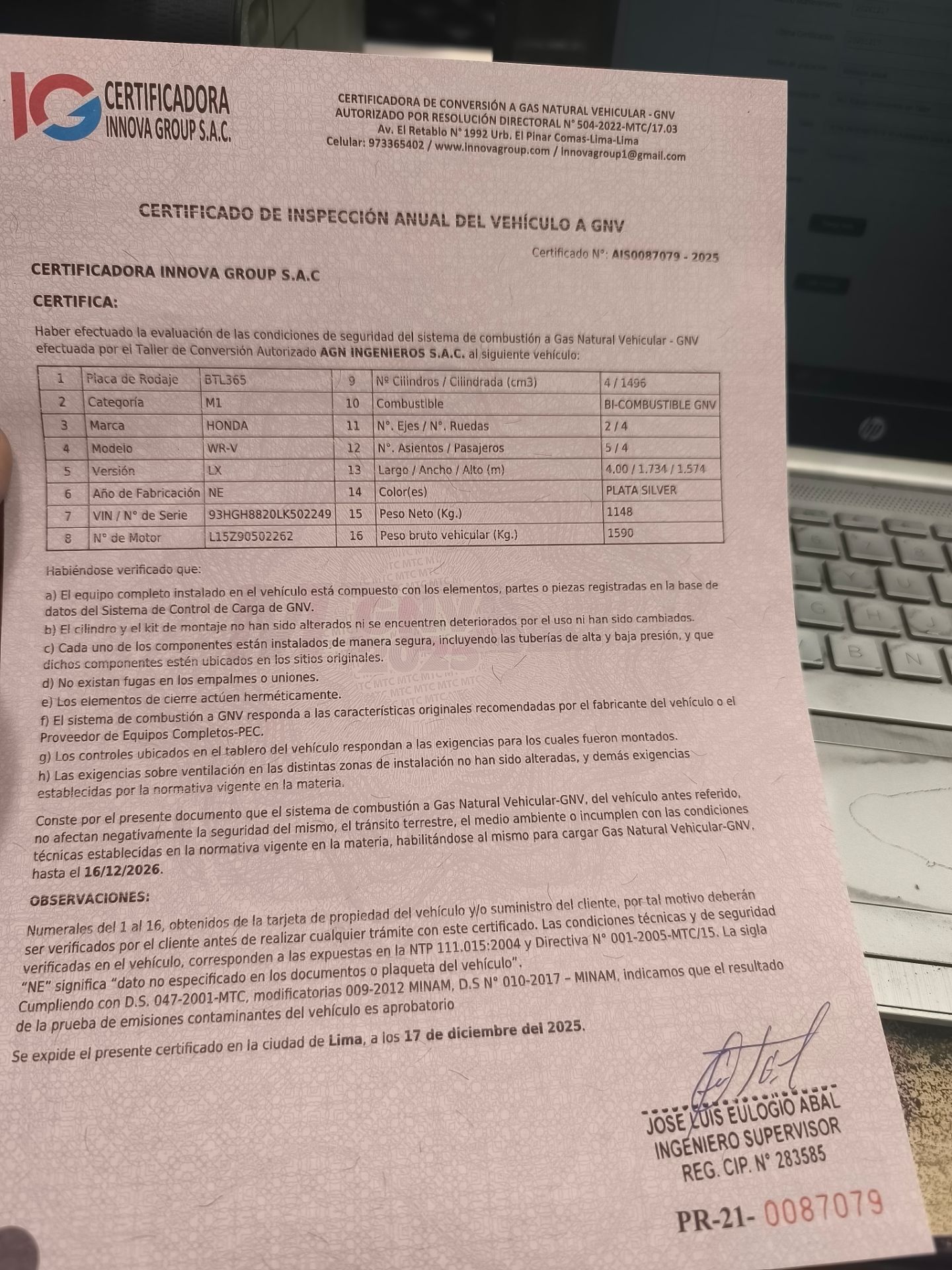 IG CERTIFICADORA INNOVA GROUP S.A.C.

CERTIFICADORA DE CONVERSIÓN A GAS NATURAL VEHICULAR - GNV
AUTORIZADO POR RESOLUCIÓN DIRECTORAL N° 504-2022-MTC/17.03
Av. El Retablo N° 1992 Urb. El Pinar Comas-Lima-Lima
Celular: 973365402 / www.innovagroup.com / innovagroup1@gmail.com

CERTIFICADO DE INSPECCIÓN ANUAL DEL VEHÍCULO A GNV

Certificado N°: AIS0087079 - 2025

CERTIFICADORA INNOVA GROUP S.A.C

CERTIFICA:

Haber efectuado la evaluación de las condiciones de seguridad del sistema de combustión a Gas Natural Vehicular - GNV efectuada por el Taller de Conversión Autorizado AGN INGENIEROS S.A.C. al siguiente vehículo:

| 1 | Placa de Rodaje | BTL365 | 9 | Nº Cilindros / Cilindrada (cm3) | 4 / 1496 |
|---|---|---|---|---|---|
| 2 | Categoría | M1 | 10 | Combustible | BI-COMBUSTIBLE GNV |
| 3 | Marca | HONDA | 11 | N°. Ejes / N°. Ruedas | 2 / 4 |
| 4 | Modelo | WR-V | 12 | N°. Asientos / Pasajeros | 5 / 4 |
| 5 | Versión | LX | 13 | Largo / Ancho / Alto (m) | 4.00 / 1.734 / 1.574 |
| 6 | Año de Fabricación | NE | 14 | Color(es) | PLATA SILVER |
| 7 | VIN / N° de Serie | 93HGH8820LK502249 | 15 | Peso Neto (Kg.) | 1148 |
| 8 | N° de Motor | L15Z90502262 | 16 | Peso bruto vehicular (Kg.) | 1590 |

Habiéndose verificado que:

a) El equipo completo instalado en el vehículo está compuesto con los elementos, partes o piezas registradas en la base de datos del Sistema de Control de Carga de GNV.
b) El cilindro y el kit de montaje no han sido alterados ni se encuentren deteriorados por el uso ni han sido cambiados.
c) Cada uno de los componentes están instalados de manera segura, incluyendo las tuberías de alta y baja presión, y que dichos componentes estén ubicados en los sitios originales.
d) No existan fugas en los empalmes o uniones.
e) Los elementos de cierre actúen herméticamente.
f) El sistema de combustión a GNV responda a las características originales recomendadas por el fabricante del vehículo o el Proveedor de Equipos Completos-PEC.
g) Los controles ubicados en el tablero del vehículo respondan a las exigencias para los cuales fueron montados.
h) Las exigencias sobre ventilación en las distintas zonas de instalación no han sido alteradas, y demás exigencias establecidas por la normativa vigente en la materia.

Conste por el presente documento que el sistema de combustión a Gas Natural Vehicular-GNV, del vehículo antes referido, no afectan negativamente la seguridad del mismo, el tránsito terrestre, el medio ambiente o incumplen con las condiciones técnicas establecidas en la normativa vigente en la materia, habilitándose al mismo para cargar Gas Natural Vehicular-GNV, hasta el 16/12/2026.

OBSERVACIONES:

Numerales del 1 al 16, obtenidos de la tarjeta de propiedad del vehículo y/o suministro del cliente, por tal motivo deberán ser verificados por el cliente antes de realizar cualquier trámite con este certificado. Las condiciones técnicas y de seguridad verificadas en el vehículo, corresponden a las expuestas en la NTP 111.015:2004 y Directiva N° 001-2005-MTC/15. La sigla "NE" significa "dato no especificado en los documentos o plaqueta del vehículo".
Cumpliendo con D.S. 047-2001-MTC, modificatorias 009-2012 MINAM, D.S N° 010-2017 – MINAM, indicamos que el resultado de la prueba de emisiones contaminantes del vehículo es aprobatorio

Se expide el presente certificado en la ciudad de Lima, a los 17 de diciembre del 2025.

JOSE LUIS EULOGIO ABAL
INGENIERO SUPERVISOR
REG. CIP. N° 283585

PR-21- 0087079